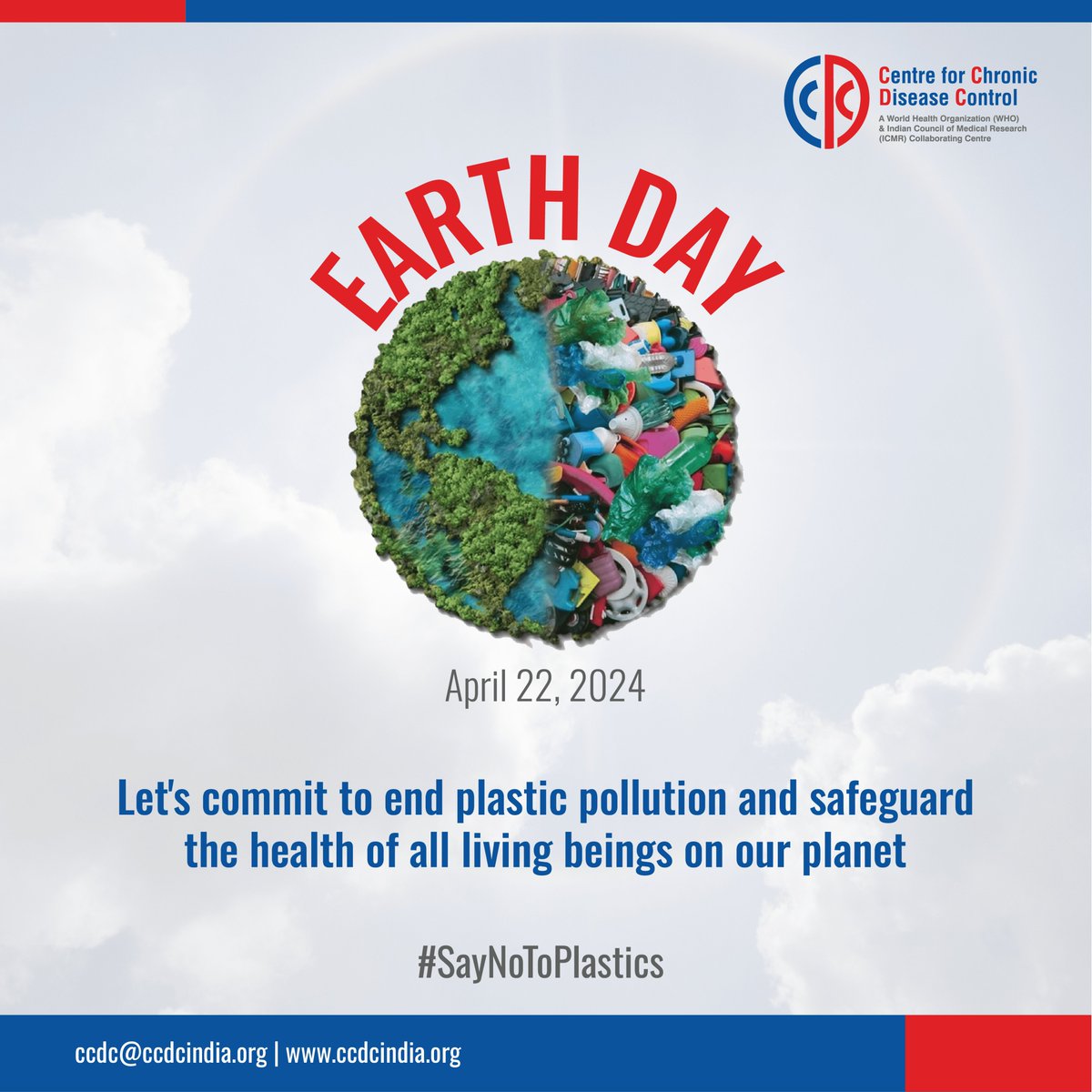 Centre for Chronic Disease Control
A World Health Organization (WHO) & Indian Council of Medical Research (ICMR) Collaborating Centre

EARTH DAY

April 22, 2024

Let's commit to end plastic pollution and safeguard the health of all living beings on our planet

#SayNoToPlastics

ccdc@ccdcindia.org | www.ccdcindia.org